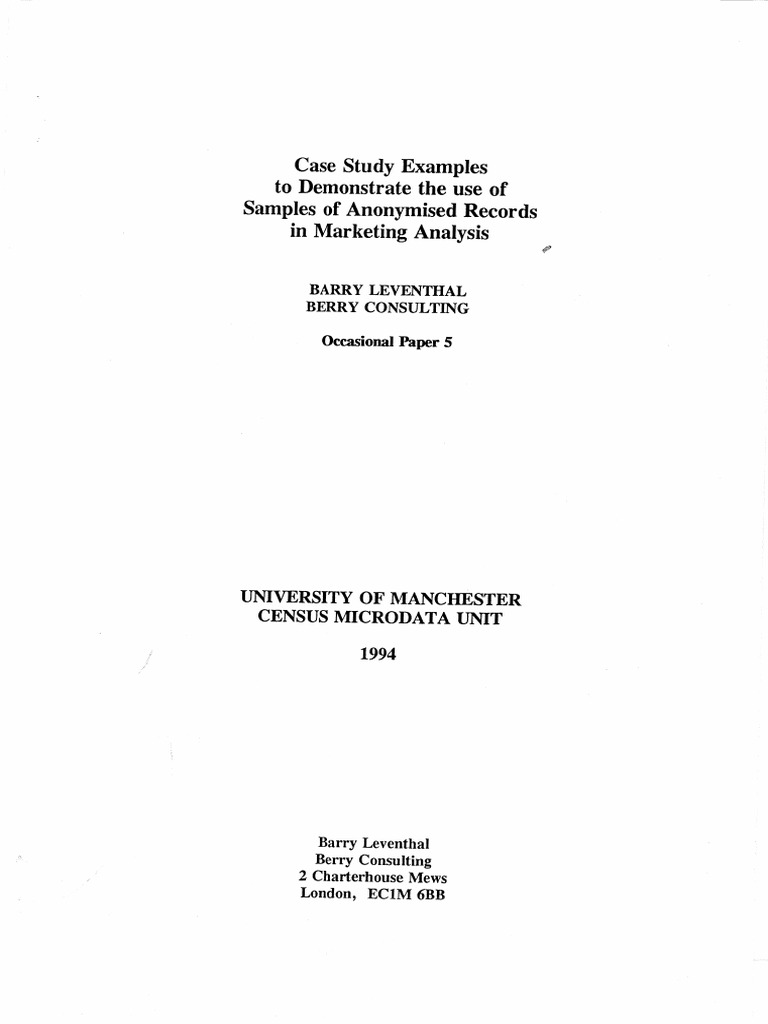 Case Study Examples
to Demonstrate the use of
Samples of Anonymised Records
in Marketing Analysis

BARRY LEVENTHAL
BERRY CONSULTING

Occasional Paper 5

UNIVERSITY OF MANCHESTER
CENSUS MICRODATA UNIT

1994

Barry Leventhal
Berry Consulting
2 Charterhouse Mews
London, EC1M 6BB